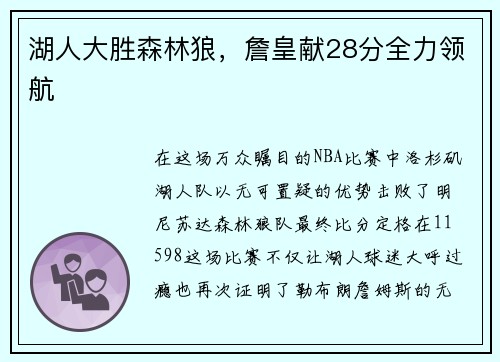 湖人大胜森林狼，詹皇献28分全力领航

在这场万众瞩目的NBA比赛中洛杉矶湖人队以无可置疑的优势击败了明尼苏达森林狼队最终比分定格在11598这场比赛不仅让湖人球迷大呼过瘾也再次证明了勒布朗詹姆斯的无